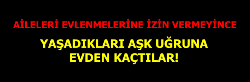 AİLELERİ EVLENMELERİNE İZİN VERMEYİNCE

YAŞADIKLARI AŞK UĞRUNA EVDEN KAÇTILAR!